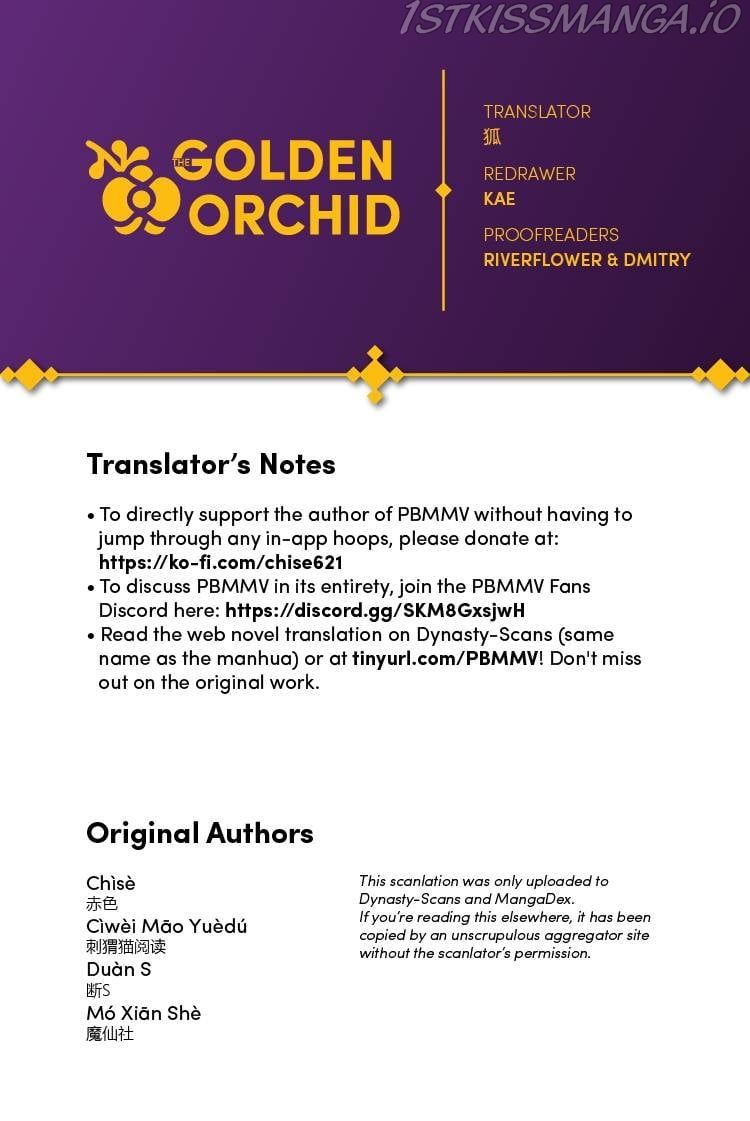 1STKISSMANGA.IO

THE GOLDEN ORCHID

TRANSLATOR
狐
REDRAWER
KAE
PROOFREADERS
RIVERFLOWER & DMITRY

Translator's Notes

• To directly support the author of PBMMV without having to jump through any in-app hoops, please donate at: https://ko-fi.com/chise621
• To discuss PBMMV in its entirety, join the PBMMV Fans Discord here: https://discord.gg/SKM8GxsjwH
• Read the web novel translation on Dynasty-Scans (same name as the manhua) or at tinyurl.com/PBMMV! Don't miss out on the original work.

Original Authors

Chìsè
赤色
Cìwèi Māo Yuèdú
刺猬猫阅读
Duàn S
断S
Mó Xiān Shè
魔仙社

This scanlation was only uploaded to Dynasty-Scans and MangaDex.
If you're reading this elsewhere, it has been copied by an unscrupulous aggregator site without the scanlator's permission.